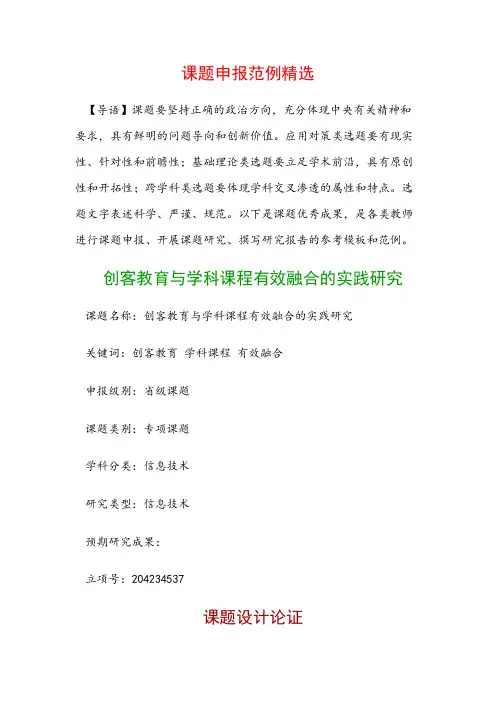 课题申报范例精选

【导语】课题要坚持正确的政治方向，充分体现中央有关精神和要求，具有鲜明的问题导向和创新价值。应用对策类选题要有现实性、针对性和前瞻性；基础理论类选题要立足学术前沿，具有原创性和开拓性；跨学科类选题要体现学科交叉渗透的属性和特点。选题文字表述科学、严谨、规范。以下是课题优秀成果，是各类教师进行课题申报、开展课题研究、撰写研究报告的参考模板和范例。

创客教育与学科课程有效融合的实践研究

课题名称：创客教育与学科课程有效融合的实践研究

关键词：创客教育 学科课程 有效融合

申报级别：省级课题

课题类别：专项课题

学科分类：信息技术

研究类型：信息技术

预期研究成果：

立项号：204234537

课题设计论证